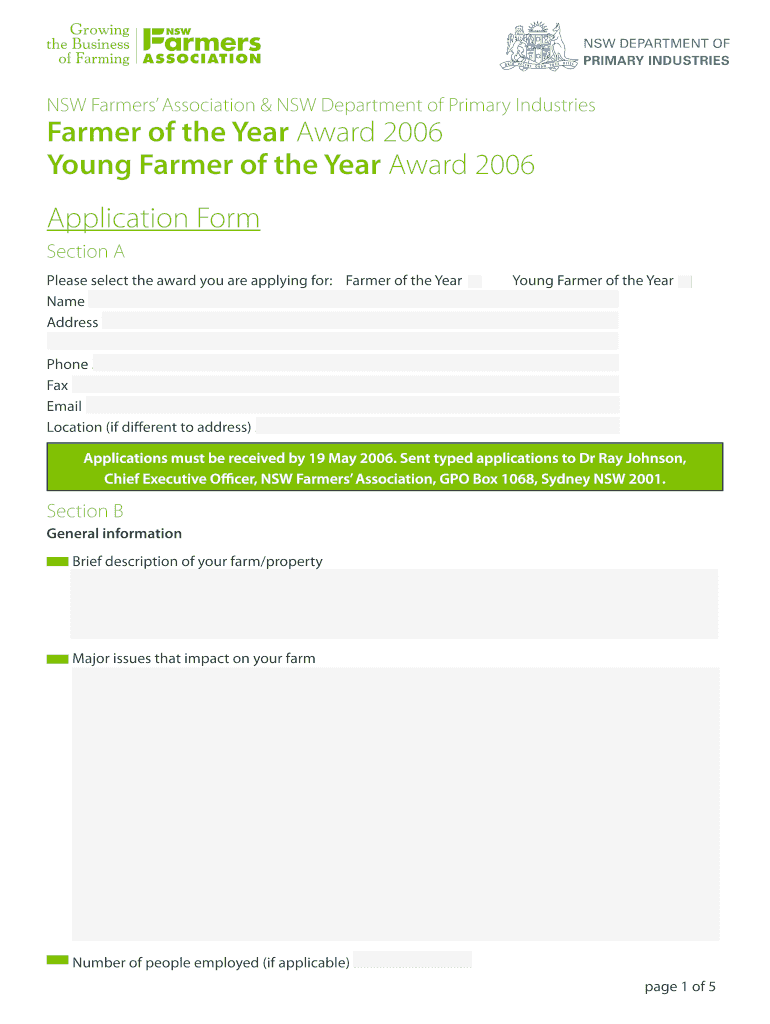 Growing the Business of Farming

NSW Farmers ASSOCIATION

NSW DEPARTMENT OF PRIMARY INDUSTRIES

NSW Farmers' Association & NSW Department of Primary Industries

Farmer of the Year Award 2006
Young Farmer of the Year Award 2006

Application Form

Section A

Please select the award you are applying for: Farmer of the Year Young Farmer of the Year

Name

Address

Phone

Fax

Email

Location (if different to address)

Applications must be received by 19 May 2006. Sent typed applications to Dr Ray Johnson, Chief Executive Officer, NSW Farmers' Association, GPO Box 1068, Sydney NSW 2001.

Section B

General information

Brief description of your farm/property

Major issues that impact on your farm

Number of people employed (if applicable)

page 1 of 5